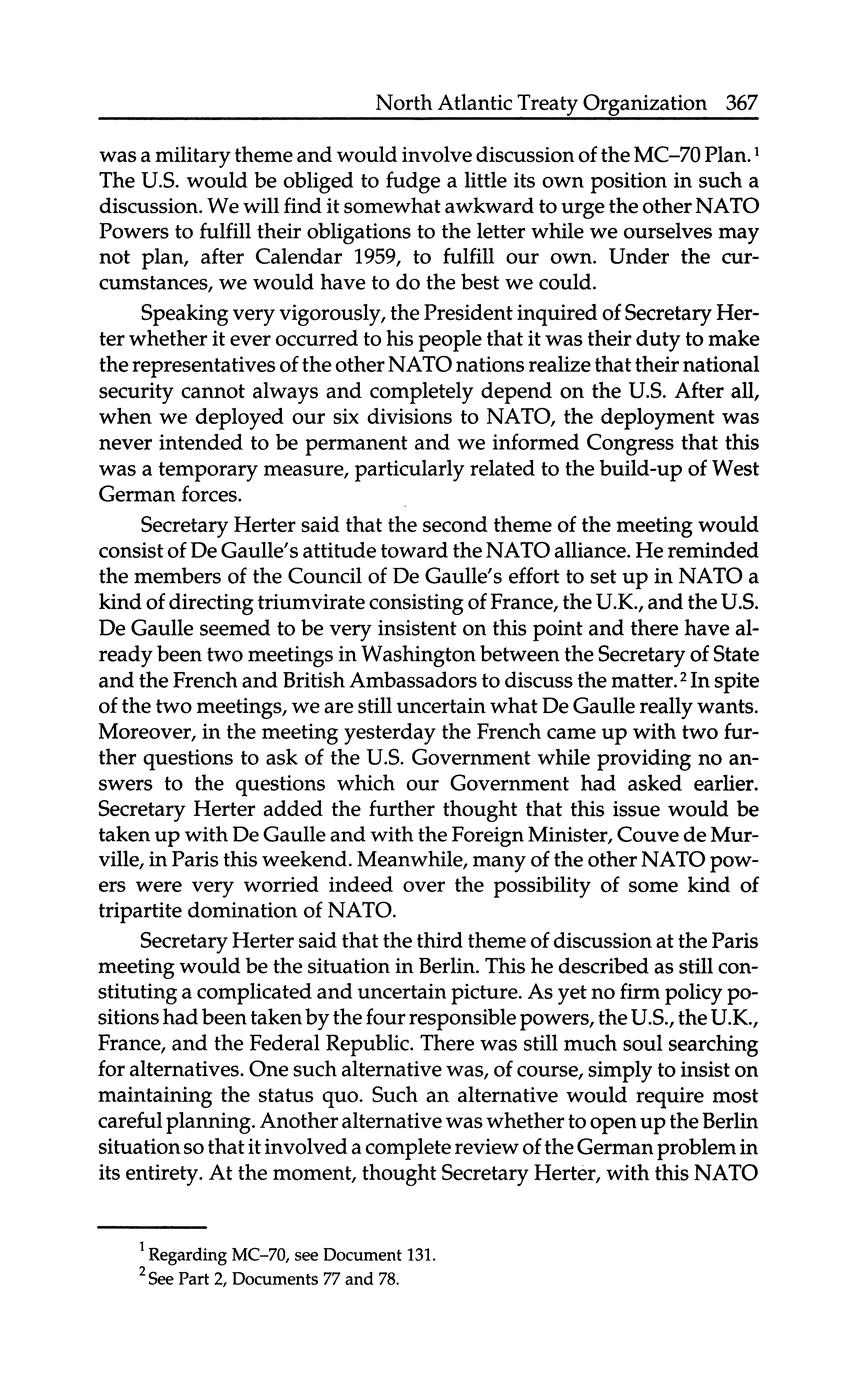 North Atlantic Treaty Organization 367

was a military theme and would involve discussion of the MC–70 Plan.$^1$ The U.S. would be obliged to fudge a little its own position in such a discussion. We will find it somewhat awkward to urge the other NATO Powers to fulfill their obligations to the letter while we ourselves may not plan, after Calendar 1959, to fulfill our own. Under the circumstances, we would have to do the best we could.

Speaking very vigorously, the President inquired of Secretary Herter whether it ever occurred to his people that it was their duty to make the representatives of the other NATO nations realize that their national security cannot always and completely depend on the U.S. After all, when we deployed our six divisions to NATO, the deployment was never intended to be permanent and we informed Congress that this was a temporary measure, particularly related to the build-up of West German forces.

Secretary Herter said that the second theme of the meeting would consist of De Gaulle's attitude toward the NATO alliance. He reminded the members of the Council of De Gaulle's effort to set up in NATO a kind of directing triumvirate consisting of France, the U.K., and the U.S. De Gaulle seemed to be very insistent on this point and there have already been two meetings in Washington between the Secretary of State and the French and British Ambassadors to discuss the matter.$^2$ In spite of the two meetings, we are still uncertain what De Gaulle really wants. Moreover, in the meeting yesterday the French came up with two further questions to ask of the U.S. Government while providing no answers to the questions which our Government had asked earlier. Secretary Herter added the further thought that this issue would be taken up with De Gaulle and with the Foreign Minister, Couve de Murville, in Paris this weekend. Meanwhile, many of the other NATO powers were very worried indeed over the possibility of some kind of tripartite domination of NATO.

Secretary Herter said that the third theme of discussion at the Paris meeting would be the situation in Berlin. This he described as still constituting a complicated and uncertain picture. As yet no firm policy positions had been taken by the four responsible powers, the U.S., the U.K., France, and the Federal Republic. There was still much soul searching for alternatives. One such alternative was, of course, simply to insist on maintaining the status quo. Such an alternative would require most careful planning. Another alternative was whether to open up the Berlin situation so that it involved a complete review of the German problem in its entirety. At the moment, thought Secretary Herter, with this NATO

$^1$ Regarding MC–70, see Document 131.
$^2$ See Part 2, Documents 77 and 78.